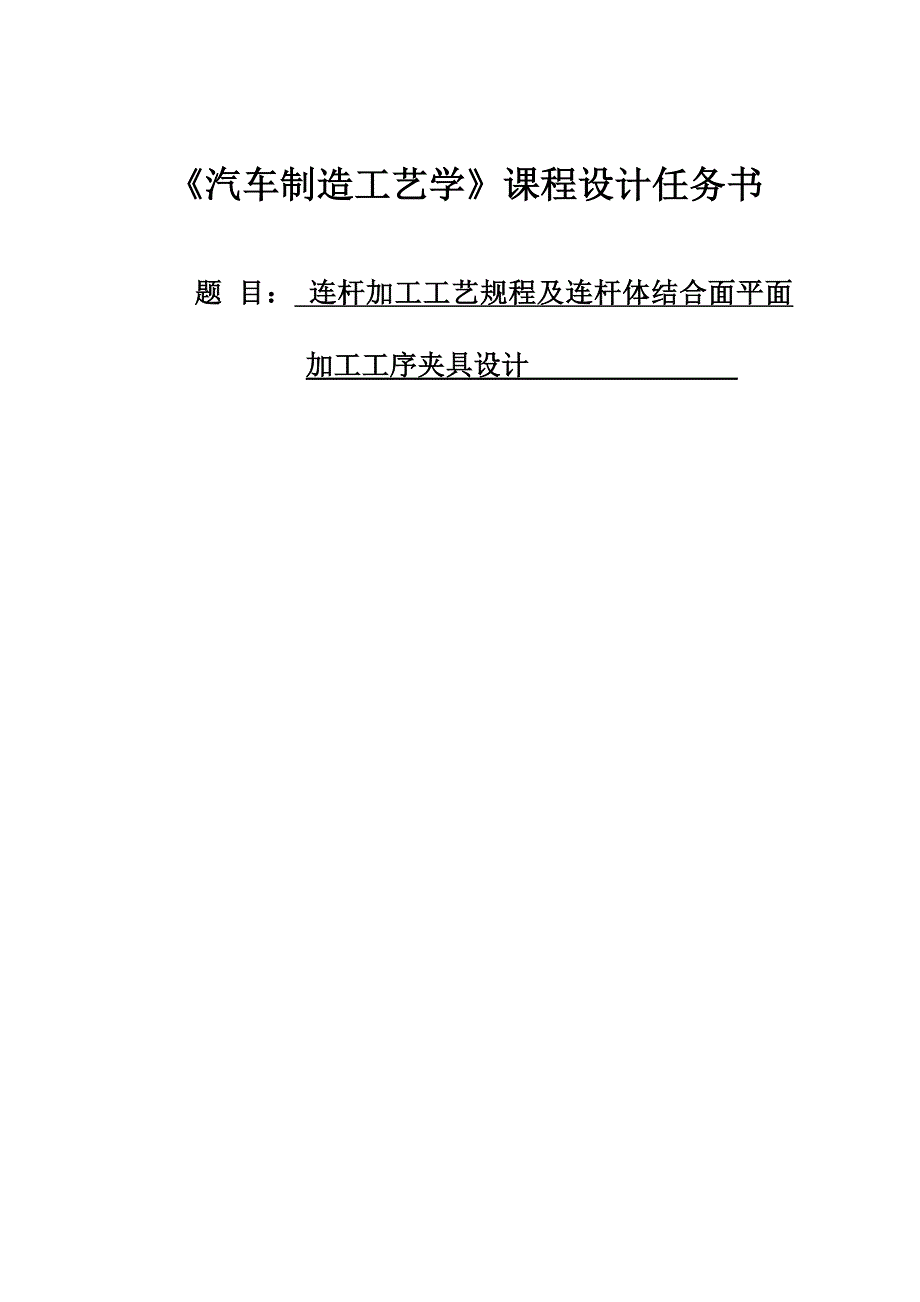 《汽车制造工艺学》课程设计任务书

题 目： 连杆加工工艺规程及连杆体结合面平面加工工序夹具设计